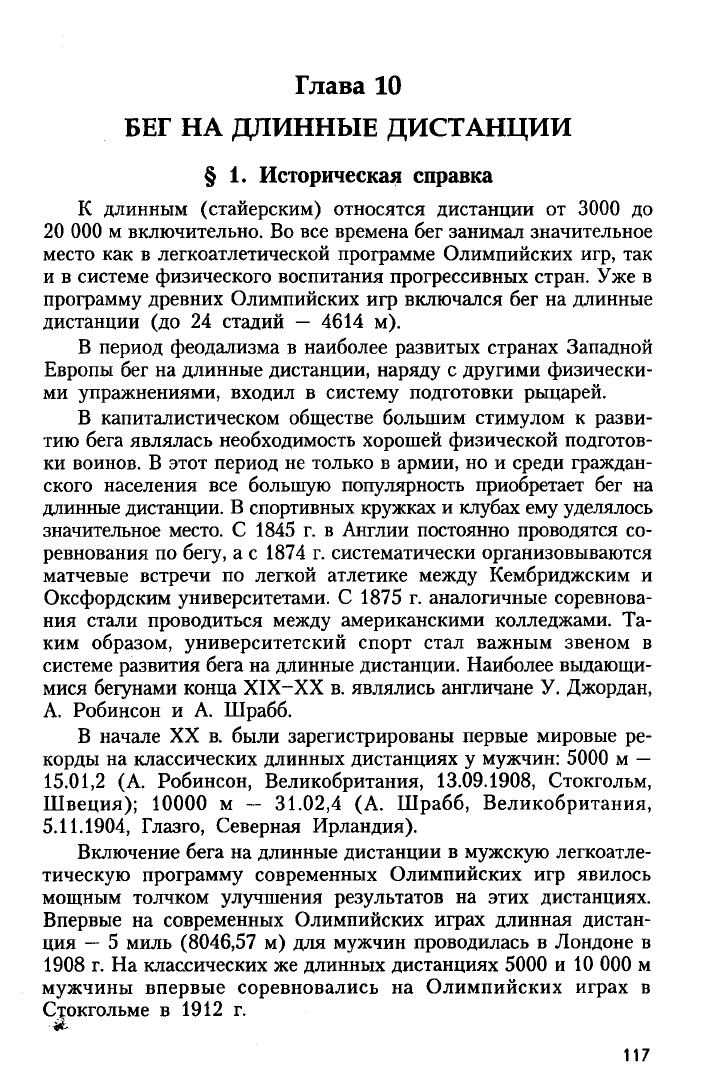 Глава 10
БЕГ НА ДЛИННЫЕ ДИСТАНЦИИ

§ 1. Историческая справка

К длинным (стайерским) относятся дистанции от 3000 до 20 000 м включительно. Во все времена бег занимал значительное место как в легкоатлетической программе Олимпийских игр, так и в системе физического воспитания прогрессивных стран. Уже в программу древних Олимпийских игр включался бег на длинные дистанции (до 24 стадий — 4614 м).

В период феодализма в наиболее развитых странах Западной Европы бег на длинные дистанции, наряду с другими физическими упражнениями, входил в систему подготовки рыцарей.

В капиталистическом обществе большим стимулом к развитию бега являлась необходимость хорошей физической подготовки воинов. В этот период не только в армии, но и среди гражданского населения все большую популярность приобретает бег на длинные дистанции. В спортивных кружках и клубах ему уделялось значительное место. С 1845 г. в Англии постоянно проводятся соревнования по бегу, а с 1874 г. систематически организовываются матчевые встречи по легкой атлетике между Кембриджским и Оксфордским университетами. С 1875 г. аналогичные соревнования стали проводиться между американскими колледжами. Таким образом, университетский спорт стал важным звеном в системе развития бега на длинные дистанции. Наиболее выдающимися бегунами конца XIX–XX в. являлись англичане У. Джордан, А. Робинсон и А. Шрабб.

В начале XX в. были зарегистрированы первые мировые рекорды на классических длинных дистанциях у мужчин: 5000 м — 15.01,2 (А. Робинсон, Великобритания, 13.09.1908, Стокгольм, Швеция); 10000 м — 31.02,4 (А. Шрабб, Великобритания, 5.11.1904, Глазго, Северная Ирландия).

Включение бега на длинные дистанции в мужскую легкоатлетическую программу современных Олимпийских игр явилось мощным толчком улучшения результатов на этих дистанциях. Впервые на современных Олимпийских играх длинная дистанция — 5 миль (8046,57 м) для мужчин проводилась в Лондоне в 1908 г. На классических же длинных дистанциях 5000 и 10 000 м мужчины впервые соревновались на Олимпийских играх в Стокгольме в 1912 г.

117